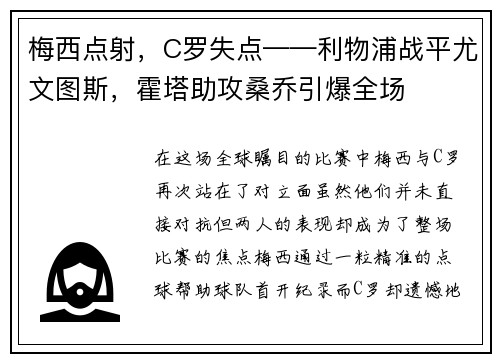 梅西点射，C罗失点——利物浦战平尤文图斯，霍塔助攻桑乔引爆全场

在这场全球瞩目的比赛中梅西与C罗再次站在了对立面虽然他们并未直接对抗但两人的表现却成为了整场比赛的焦点梅西通过一粒精准的点球帮助球队首开纪录而C罗却遗憾地